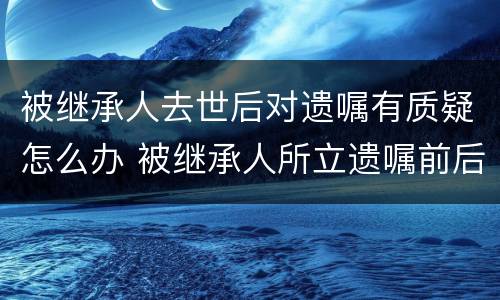 被继承人去世后对遗嘱有质疑怎么办 被继承人所立遗嘱前后